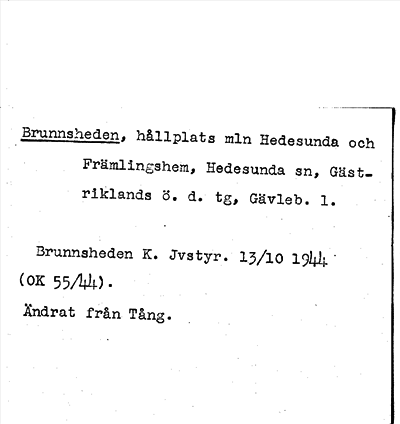 Brunnsheden, hållplats mln Hedesunda och Främlingshem, Hedesunda sn, Gästriklands ö. d. tg, Gävleb. l.

Brunnsheden K. Jvstyr. 13/10 1944 (OK 55/44).

Ändrat från Tång.